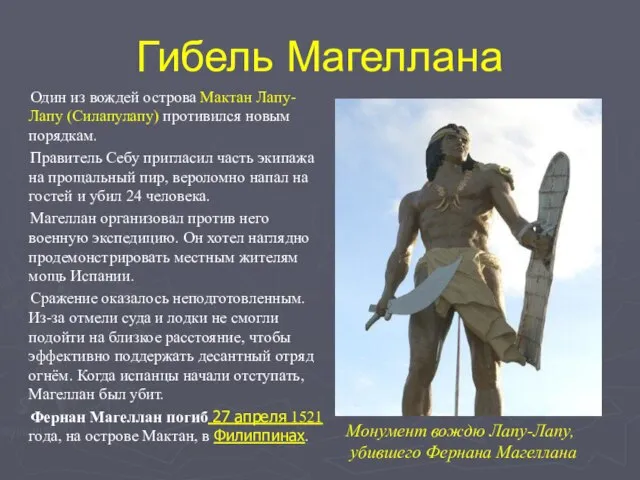 Гибель Магеллана

Один из вождей острова Мактан Лапу-Лапу (Силапулапу) противился новым порядкам.

Правитель Себу пригласил часть экипажа на прощальный пир, вероломно напал на гостей и убил 24 человека.

Магеллан организовал против него военную экспедицию. Он хотел наглядно продемонстрировать местным жителям мощь Испании.

Сражение оказалось неподготовленным. Из-за отмели суда и лодки не смогли подойти на близкое расстояние, чтобы эффективно поддержать десантный отряд огнём. Когда испанцы начали отступать, Магеллан был убит.

Фернан Магеллан погиб 27 апреля 1521 года, на острове Мактан, в Филиппинах.

Монумент вождю Лапу-Лапу, убившего Фернана Магеллана